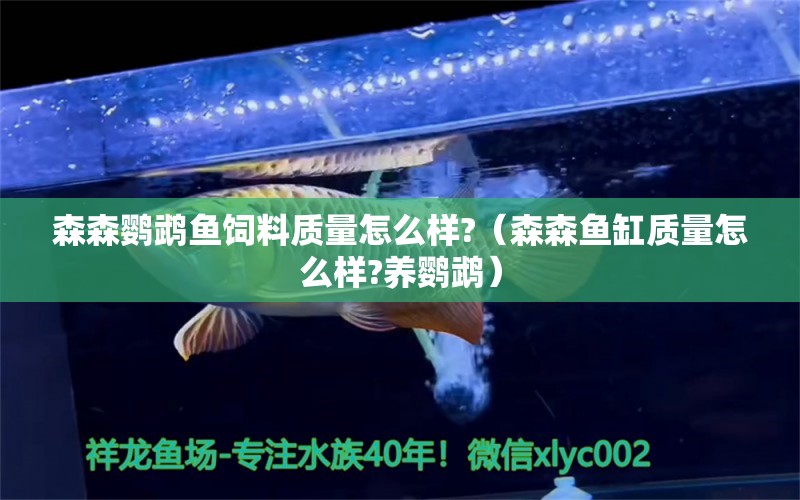 森森鹦鹉鱼饲料质量怎么样?（森森鱼缸质量怎么样?养鹦鹉）

祥龙鱼场-专注水族40年！微信xlyc002